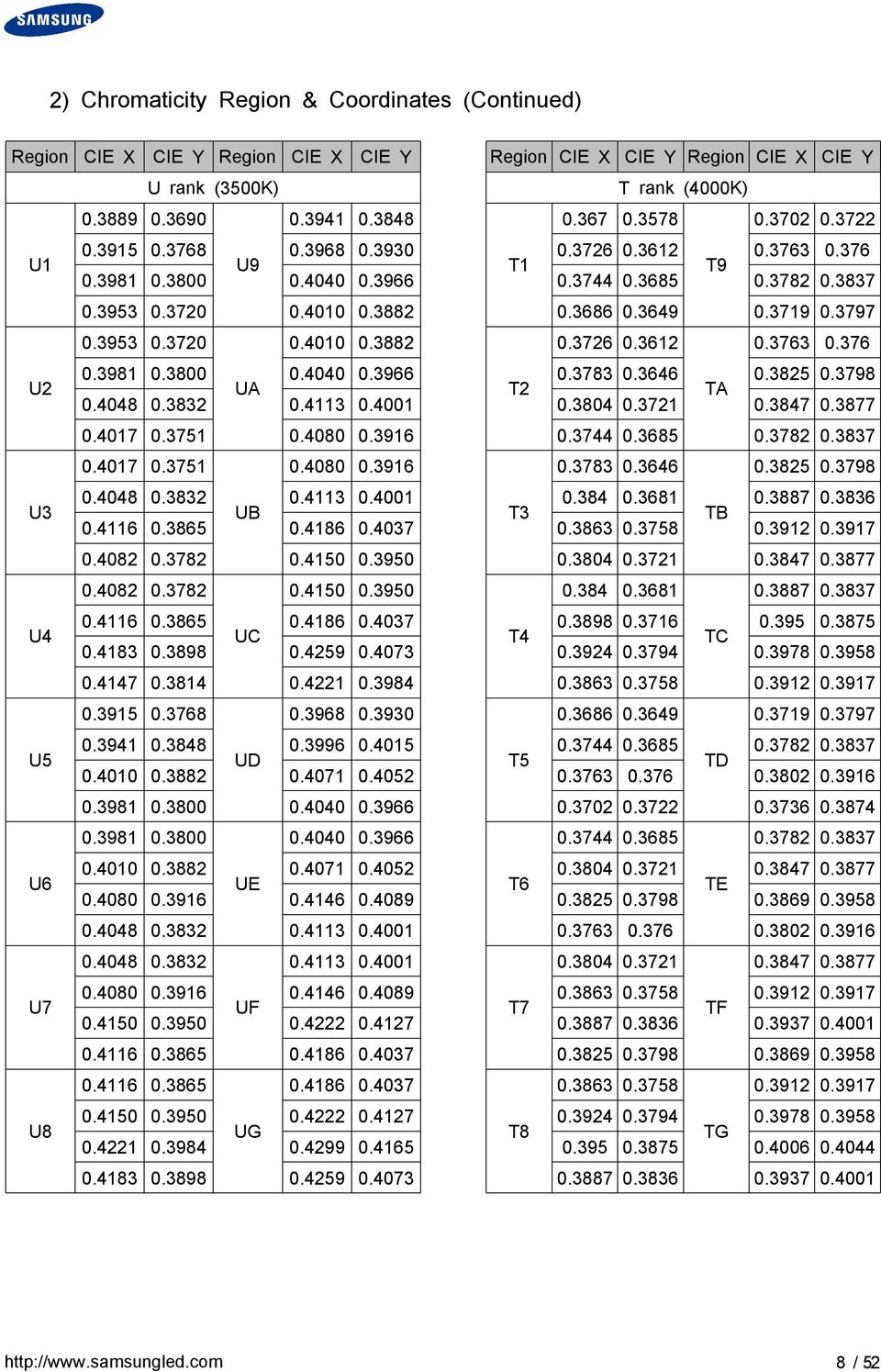 SAMSUNG

2) Chromaticity Region & Coordinates (Continued)

| Region | CIE X | CIE Y | Region | CIE X | CIE Y |
|---|---|---|---|---|---|
| U rank (3500K) | | | | | |
| U1 | 0.3889 | 0.3690 | U9 | 0.3941 | 0.3848 |
| | 0.3915 | 0.3768 | | 0.3968 | 0.3930 |
| | 0.3981 | 0.3800 | | 0.4040 | 0.3966 |
| | 0.3953 | 0.3720 | | 0.4010 | 0.3882 |
| U2 | 0.3953 | 0.3720 | UA | 0.4010 | 0.3882 |
| | 0.3981 | 0.3800 | | 0.4040 | 0.3966 |
| | 0.4048 | 0.3832 | | 0.4113 | 0.4001 |
| | 0.4017 | 0.3751 | | 0.4080 | 0.3916 |
| U3 | 0.4017 | 0.3751 | UB | 0.4080 | 0.3916 |
| | 0.4048 | 0.3832 | | 0.4113 | 0.4001 |
| | 0.4116 | 0.3865 | | 0.4186 | 0.4037 |
| | 0.4082 | 0.3782 | | 0.4150 | 0.3950 |
| U4 | 0.4082 | 0.3782 | UC | 0.4150 | 0.3950 |
| | 0.4116 | 0.3865 | | 0.4186 | 0.4037 |
| | 0.4183 | 0.3898 | | 0.4259 | 0.4073 |
| | 0.4147 | 0.3814 | | 0.4221 | 0.3984 |
| U5 | 0.3915 | 0.3768 | UD | 0.3968 | 0.3930 |
| | 0.3941 | 0.3848 | | 0.3996 | 0.4015 |
| | 0.4010 | 0.3882 | | 0.4071 | 0.4052 |
| | 0.3981 | 0.3800 | | 0.4040 | 0.3966 |
| U6 | 0.3981 | 0.3800 | UE | 0.4040 | 0.3966 |
| | 0.4010 | 0.3882 | | 0.4071 | 0.4052 |
| | 0.4080 | 0.3916 | | 0.4146 | 0.4089 |
| | 0.4048 | 0.3832 | | 0.4113 | 0.4001 |
| U7 | 0.4048 | 0.3832 | UF | 0.4113 | 0.4001 |
| | 0.4080 | 0.3916 | | 0.4146 | 0.4089 |
| | 0.4150 | 0.3950 | | 0.4222 | 0.4127 |
| | 0.4116 | 0.3865 | | 0.4186 | 0.4037 |
| U8 | 0.4116 | 0.3865 | UG | 0.4186 | 0.4037 |
| | 0.4150 | 0.3950 | | 0.4222 | 0.4127 |
| | 0.4221 | 0.3984 | | 0.4299 | 0.4165 |
| | 0.4183 | 0.3898 | | 0.4259 | 0.4073 |

| Region | CIE X | CIE Y | Region | CIE X | CIE Y |
|---|---|---|---|---|---|
| T rank (4000K) | | | | | |
| T1 | 0.367 | 0.3578 | T9 | 0.3702 | 0.3722 |
| | 0.3726 | 0.3612 | | 0.3763 | 0.376 |
| | 0.3744 | 0.3685 | | 0.3782 | 0.3837 |
| | 0.3686 | 0.3649 | | 0.3719 | 0.3797 |
| T2 | 0.3726 | 0.3612 | TA | 0.3763 | 0.376 |
| | 0.3783 | 0.3646 | | 0.3825 | 0.3798 |
| | 0.3804 | 0.3721 | | 0.3847 | 0.3877 |
| | 0.3744 | 0.3685 | | 0.3782 | 0.3837 |
| T3 | 0.3783 | 0.3646 | TB | 0.3825 | 0.3798 |
| | 0.384 | 0.3681 | | 0.3887 | 0.3836 |
| | 0.3863 | 0.3758 | | 0.3912 | 0.3917 |
| | 0.3804 | 0.3721 | | 0.3847 | 0.3877 |
| T4 | 0.384 | 0.3681 | TC | 0.3887 | 0.3837 |
| | 0.3898 | 0.3716 | | 0.395 | 0.3875 |
| | 0.3924 | 0.3794 | | 0.3978 | 0.3958 |
| | 0.3863 | 0.3758 | | 0.3912 | 0.3917 |
| T5 | 0.3686 | 0.3649 | TD | 0.3719 | 0.3797 |
| | 0.3744 | 0.3685 | | 0.3782 | 0.3837 |
| | 0.3763 | 0.376 | | 0.3802 | 0.3916 |
| | 0.3702 | 0.3722 | | 0.3736 | 0.3874 |
| T6 | 0.3744 | 0.3685 | TE | 0.3782 | 0.3837 |
| | 0.3804 | 0.3721 | | 0.3847 | 0.3877 |
| | 0.3825 | 0.3798 | | 0.3869 | 0.3958 |
| | 0.3763 | 0.376 | | 0.3802 | 0.3916 |
| T7 | 0.3804 | 0.3721 | TF | 0.3847 | 0.3877 |
| | 0.3863 | 0.3758 | | 0.3912 | 0.3917 |
| | 0.3887 | 0.3836 | | 0.3937 | 0.4001 |
| | 0.3825 | 0.3798 | | 0.3869 | 0.3958 |
| T8 | 0.3863 | 0.3758 | TG | 0.3912 | 0.3917 |
| | 0.3924 | 0.3794 | | 0.3978 | 0.3958 |
| | 0.395 | 0.3875 | | 0.4006 | 0.4044 |
| | 0.3887 | 0.3836 | | 0.3937 | 0.4001 |

http://www.samsungled.com

8 / 52